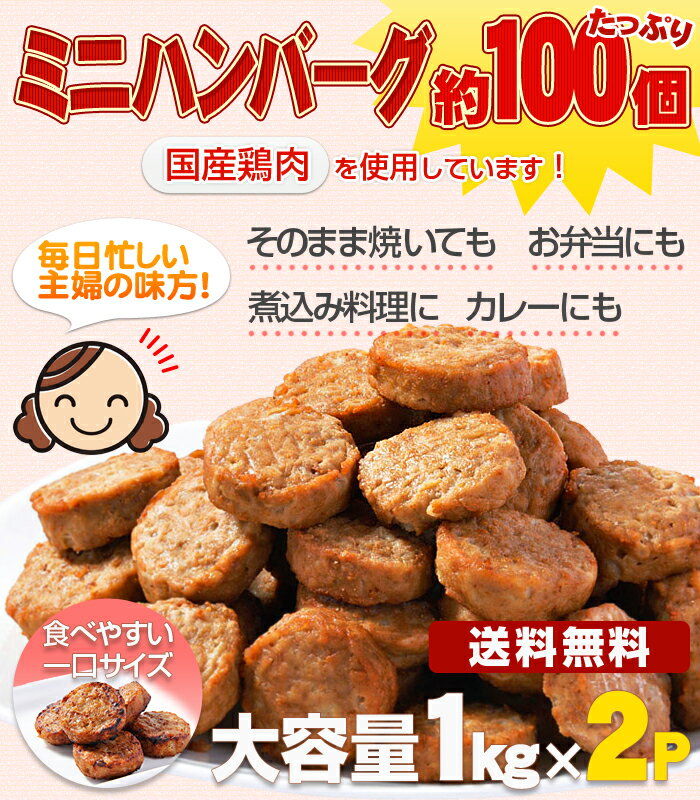 ミニハンバーグ
たっぷり
約100個

国産鶏肉 を使用しています！

毎日忙しい主婦の味方!

そのまま焼いても　お弁当にも

煮込み料理に　カレーにも

食べやすい一口サイズ

送料無料

大容量1kg×2P